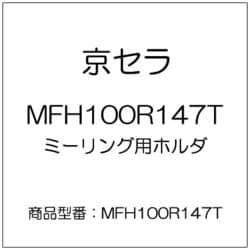 京セラ

MFH100R147T
ミーリング用ホルダ

商品型番：MFH100R147T